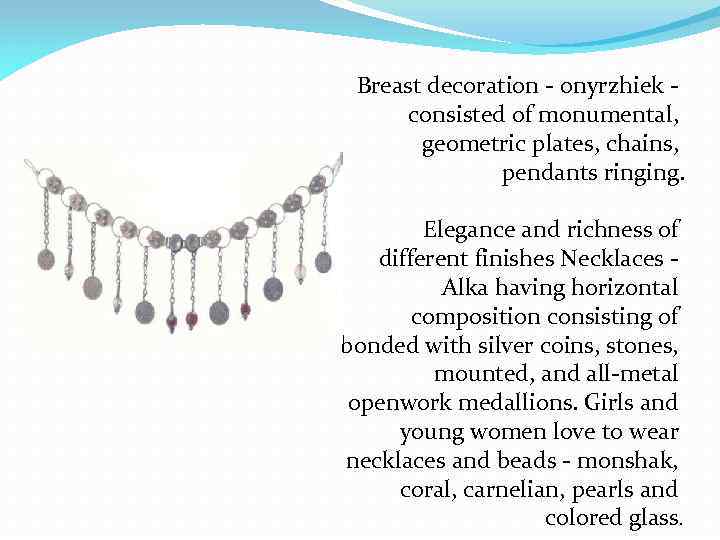 Breast decoration - onyrzhiek - consisted of monumental, geometric plates, chains, pendants ringing.

Elegance and richness of different finishes Necklaces - Alka having horizontal composition consisting of bonded with silver coins, stones, mounted, and all-metal openwork medallions. Girls and young women love to wear necklaces and beads - monshak, coral, carnelian, pearls and colored glass.